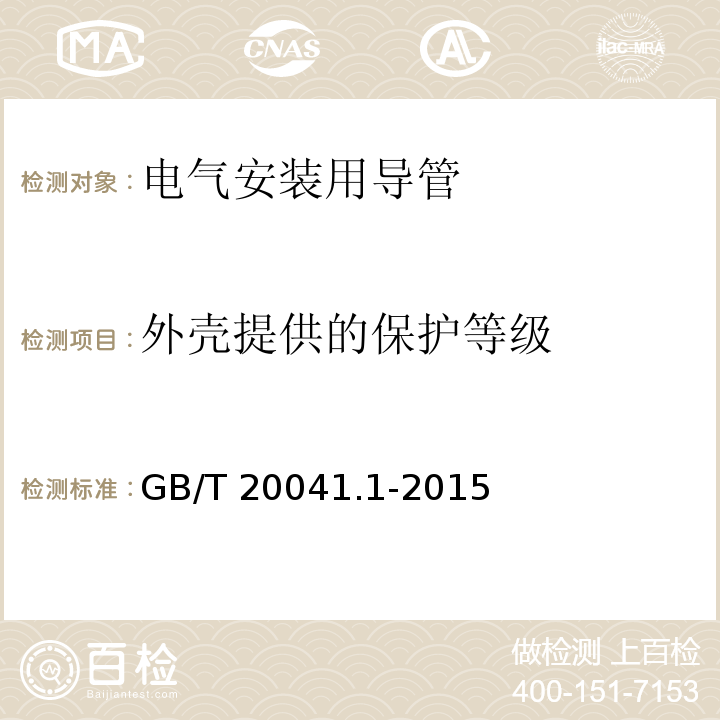 MA CNAS AC ilac-MRA

检测对象：电气安装用导管

检测项目：外壳提供的保护等级

检测标准：GB/T 20041.1-2015

百检
Baijiantest.com

做检测 上百检
400-151-7153